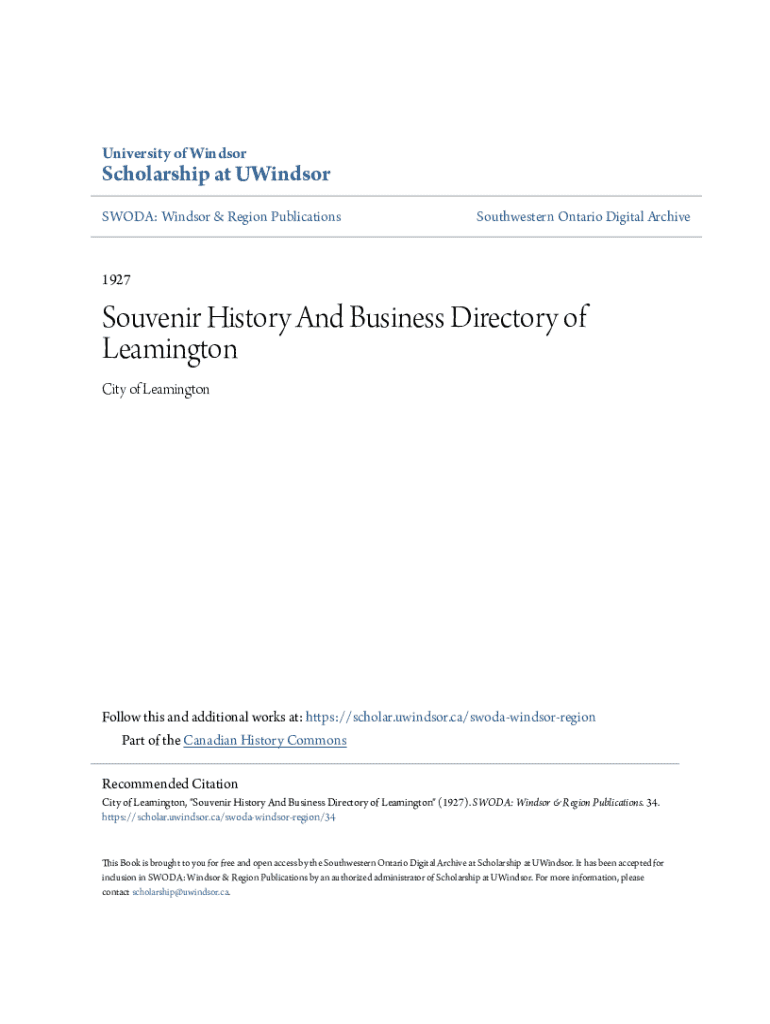 University of Windsor
Scholarship at UWindsor

SWODA: Windsor & Region Publications

Southwestern Ontario Digital Archive

1927

Souvenir History And Business Directory of Leamington

City of Leamington

Follow this and additional works at: https://scholar.uwindsor.ca/swoda-windsor-region

Part of the Canadian History Commons

Recommended Citation
City of Leamington, "Souvenir History And Business Directory of Leamington" (1927). SWODA: Windsor & Region Publications. 34.
https://scholar.uwindsor.ca/swoda-windsor-region/34

This Book is brought to you for free and open access by the Southwestern Ontario Digital Archive at Scholarship at UWindsor. It has been accepted for inclusion in SWODA: Windsor & Region Publications by an authorized administrator of Scholarship at UWindsor. For more information, please contact scholarship@uwindsor.ca.